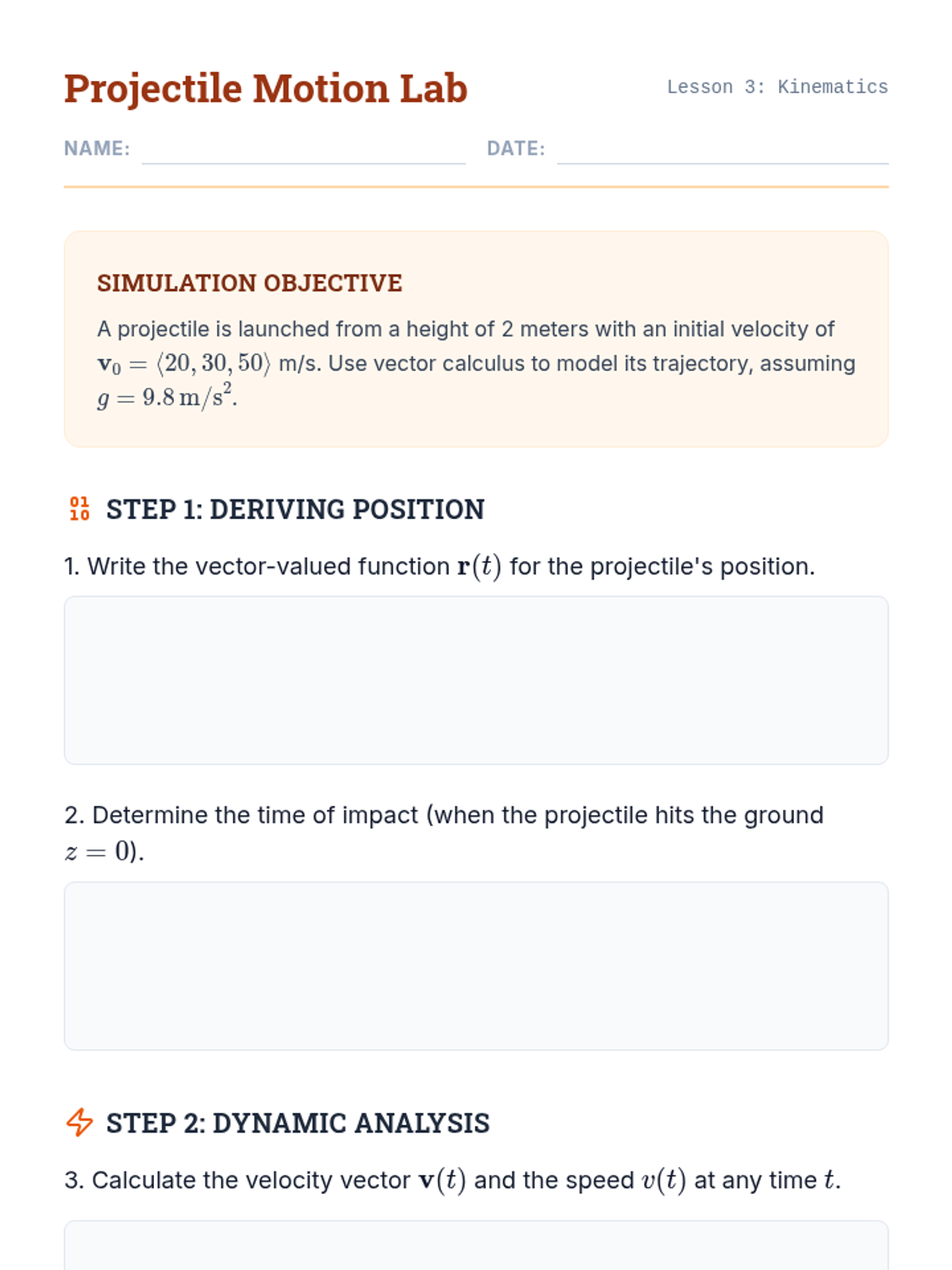 Projectile Motion Lab

Lesson 3: Kinematics

NAME:

DATE:

SIMULATION OBJECTIVE

A projectile is launched from a height of 2 meters with an initial velocity of $\mathbf{v}_0 = \langle 20, 30, 50 \rangle$ m/s. Use vector calculus to model its trajectory, assuming $g = 9.8\,\mathrm{m/s^2}$.

01 10 STEP 1: DERIVING POSITION

1. Write the vector-valued function $\mathbf{r}(t)$ for the projectile's position.

2. Determine the time of impact (when the projectile hits the ground $z = 0$).

STEP 2: DYNAMIC ANALYSIS

3. Calculate the velocity vector $\mathbf{v}(t)$ and the speed $v(t)$ at any time $t$.